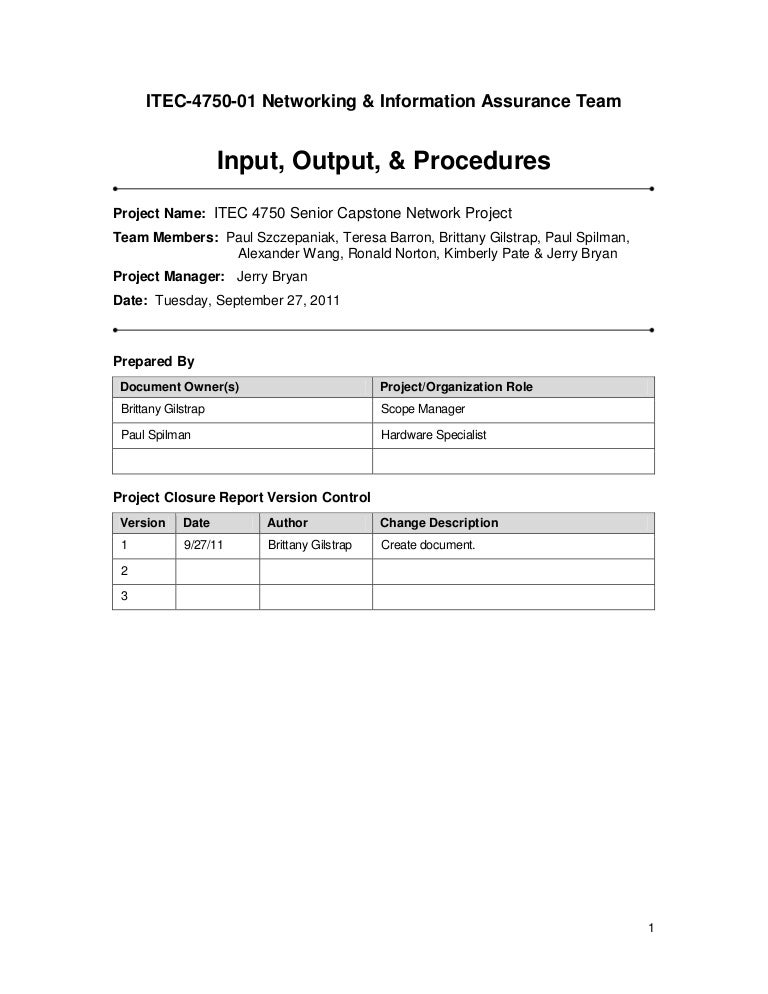 ITEC-4750-01 Networking & Information Assurance Team

Input, Output, & Procedures

Project Name: ITEC 4750 Senior Capstone Network Project

Team Members: Paul Szczepaniak, Teresa Barron, Brittany Gilstrap, Paul Spilman, Alexander Wang, Ronald Norton, Kimberly Pate & Jerry Bryan

Project Manager: Jerry Bryan

Date: Tuesday, September 27, 2011

Prepared By

| Document Owner(s) | Project/Organization Role |
|---|---|
| Brittany Gilstrap | Scope Manager |
| Paul Spilman | Hardware Specialist |
| | |

Project Closure Report Version Control

| Version | Date | Author | Change Description |
|---|---|---|---|
| 1 | 9/27/11 | Brittany Gilstrap | Create document. |
| 2 | | | |
| 3 | | | |

1